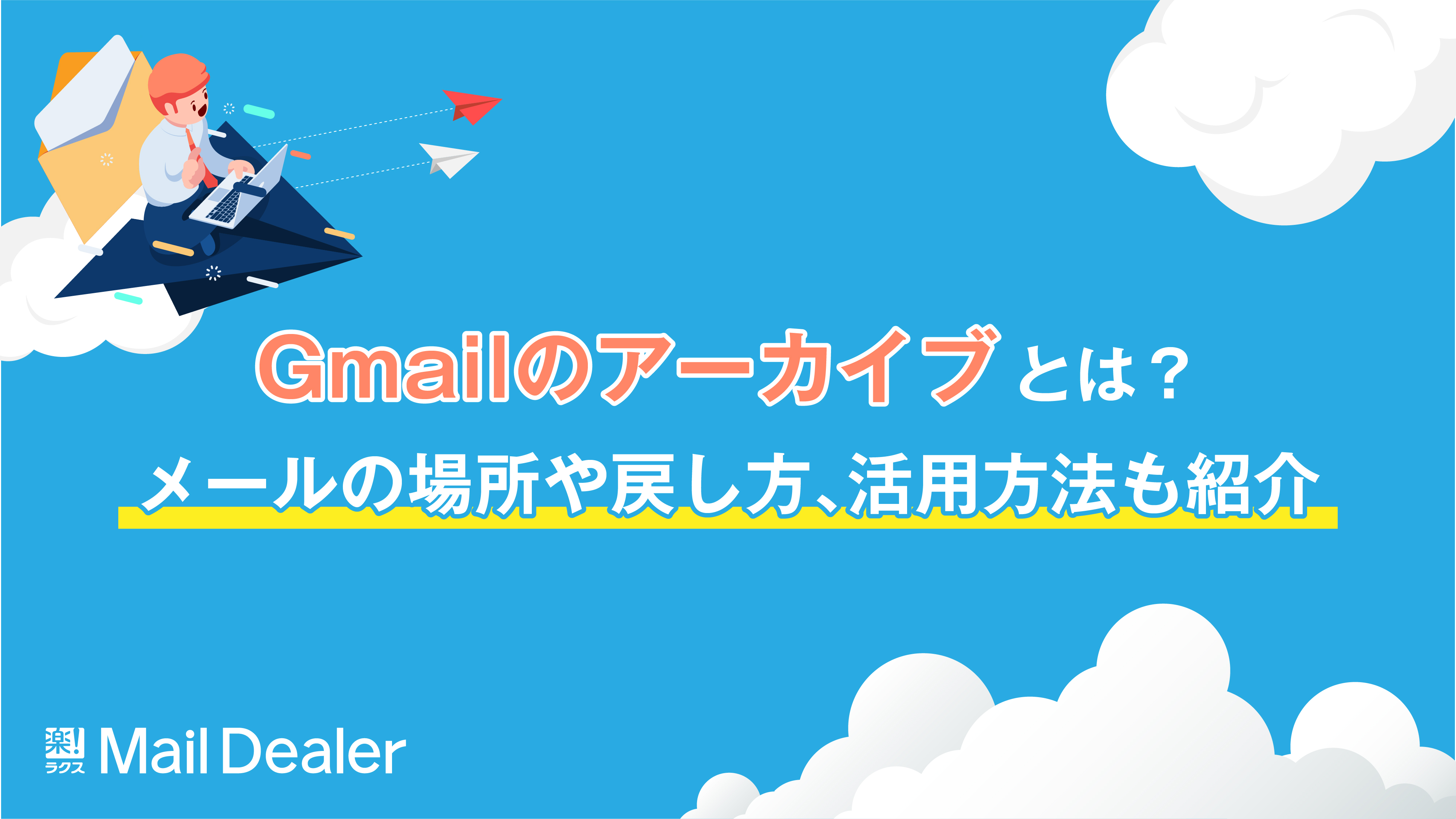 Gmailのアーカイブとは？
メールの場所や戻し方、活用方法も紹介

楽! ラクス Mail Dealer